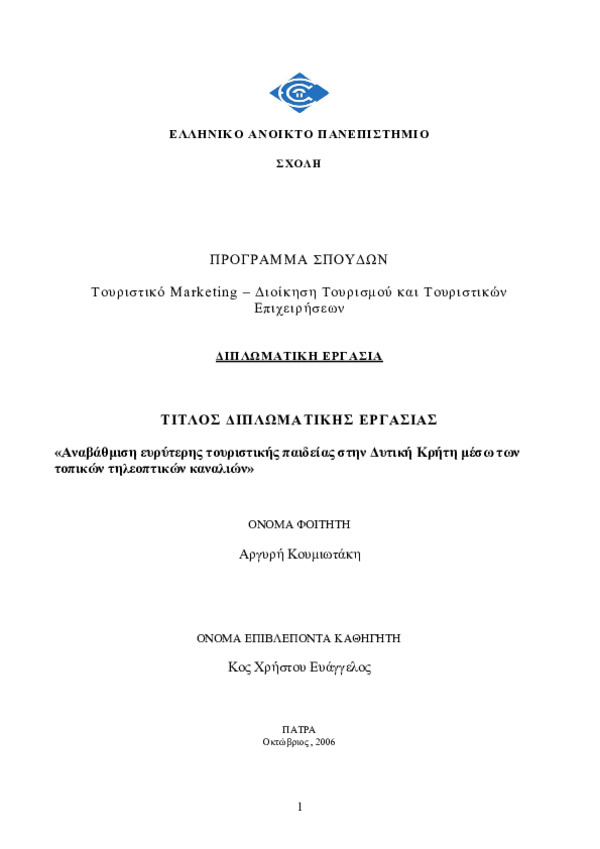 ΕΛΛΗΝΙΚΟ ΑΝΟΙΚΤΟ ΠΑΝΕΠΙΣΤΗΜΙΟ

ΣΧΟΛΗ

ΠΡΟΓΡΑΜΜΑ ΣΠΟΥΔΩΝ

Τουριστικό Marketing – Διοίκηση Τουρισμού και Τουριστικών Επιχειρήσεων

ΔΙΠΛΩΜΑΤΙΚΗ ΕΡΓΑΣΙΑ

ΤΙΤΛΟΣ ΔΙΠΛΩΜΑΤΙΚΗΣ ΕΡΓΑΣΙΑΣ

«Αναβάθμιση ευρύτερης τουριστικής παιδείας στην Δυτική Κρήτη μέσω των τοπικών τηλεοπτικών καναλιών»

ΟΝΟΜΑ ΦΟΙΤΗΤΗ

Αργυρή Κουμιωτάκη

ΟΝΟΜΑ ΕΠΙΒΛΕΠΟΝΤΑ ΚΑΘΗΓΗΤΗ

Κος Χρήστου Ευάγγελος

ΠΑΤΡΑ
Οκτώβριος, 2006

1